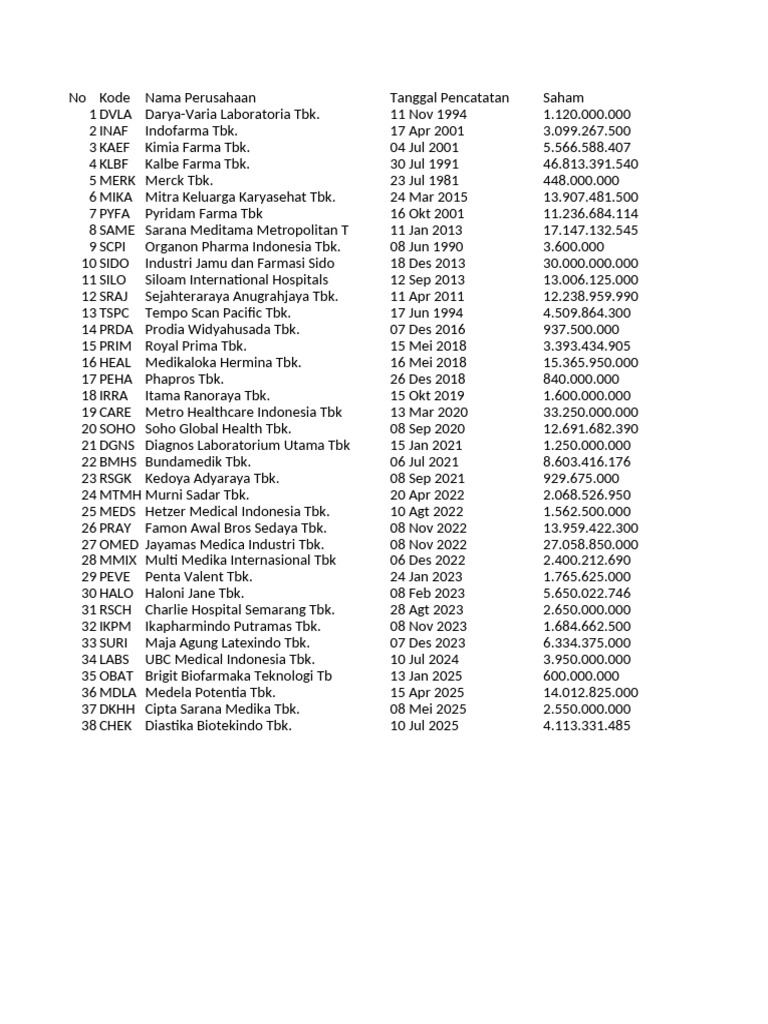 | No | Kode | Nama Perusahaan | Tanggal Pencatatan | Saham |
|---|---|---|---|---|
| 1 | DVLA | Darya-Varia Laboratoria Tbk. | 11 Nov 1994 | 1.120.000.000 |
| 2 | INAF | Indofarma Tbk. | 17 Apr 2001 | 3.099.267.500 |
| 3 | KAEF | Kimia Farma Tbk. | 04 Jul 2001 | 5.566.588.407 |
| 4 | KLBF | Kalbe Farma Tbk. | 30 Jul 1991 | 46.813.391.540 |
| 5 | MERK | Merck Tbk. | 23 Jul 1981 | 448.000.000 |
| 6 | MIKA | Mitra Keluarga Karyasehat Tbk. | 24 Mar 2015 | 13.907.481.500 |
| 7 | PYFA | Pyridam Farma Tbk | 16 Okt 2001 | 11.236.684.114 |
| 8 | SAME | Sarana Meditama Metropolitan T | 11 Jan 2013 | 17.147.132.545 |
| 9 | SCPI | Organon Pharma Indonesia Tbk. | 08 Jun 1990 | 3.600.000 |
| 10 | SIDO | Industri Jamu dan Farmasi Sido | 18 Des 2013 | 30.000.000.000 |
| 11 | SILO | Siloam International Hospitals | 12 Sep 2013 | 13.006.125.000 |
| 12 | SRAJ | Sejahteraraya Anugrahjaya Tbk. | 11 Apr 2011 | 12.238.959.990 |
| 13 | TSPC | Tempo Scan Pacific Tbk. | 17 Jun 1994 | 4.509.864.300 |
| 14 | PRDA | Prodia Widyahusada Tbk. | 07 Des 2016 | 937.500.000 |
| 15 | PRIM | Royal Prima Tbk. | 15 Mei 2018 | 3.393.434.905 |
| 16 | HEAL | Medikaloka Hermina Tbk. | 16 Mei 2018 | 15.365.950.000 |
| 17 | PEHA | Phapros Tbk. | 26 Des 2018 | 840.000.000 |
| 18 | IRRA | Itama Ranoraya Tbk. | 15 Okt 2019 | 1.600.000.000 |
| 19 | CARE | Metro Healthcare Indonesia Tbk | 13 Mar 2020 | 33.250.000.000 |
| 20 | SOHO | Soho Global Health Tbk. | 08 Sep 2020 | 12.691.682.390 |
| 21 | DGNS | Diagnos Laboratorium Utama Tbk | 15 Jan 2021 | 1.250.000.000 |
| 22 | BMHS | Bundamedik Tbk. | 06 Jul 2021 | 8.603.416.176 |
| 23 | RSGK | Kedoya Adyaraya Tbk. | 08 Sep 2021 | 929.675.000 |
| 24 | MTMH | Murni Sadar Tbk. | 20 Apr 2022 | 2.068.526.950 |
| 25 | MEDS | Hetzer Medical Indonesia Tbk. | 10 Agt 2022 | 1.562.500.000 |
| 26 | PRAY | Famon Awal Bros Sedaya Tbk. | 08 Nov 2022 | 13.959.422.300 |
| 27 | OMED | Jayamas Medica Industri Tbk. | 08 Nov 2022 | 27.058.850.000 |
| 28 | MMIX | Multi Medika Internasional Tbk | 06 Des 2022 | 2.400.212.690 |
| 29 | PEVE | Penta Valent Tbk. | 24 Jan 2023 | 1.765.625.000 |
| 30 | HALO | Haloni Jane Tbk. | 08 Feb 2023 | 5.650.022.746 |
| 31 | RSCH | Charlie Hospital Semarang Tbk. | 28 Agt 2023 | 2.650.000.000 |
| 32 | IKPM | Ikapharmindo Putramas Tbk. | 08 Nov 2023 | 1.684.662.500 |
| 33 | SURI | Maja Agung Latexindo Tbk. | 07 Des 2023 | 6.334.375.000 |
| 34 | LABS | UBC Medical Indonesia Tbk. | 10 Jul 2024 | 3.950.000.000 |
| 35 | OBAT | Brigit Biofarmaka Teknologi Tb | 13 Jan 2025 | 600.000.000 |
| 36 | MDLA | Medela Potentia Tbk. | 15 Apr 2025 | 14.012.825.000 |
| 37 | DKHH | Cipta Sarana Medika Tbk. | 08 Mei 2025 | 2.550.000.000 |
| 38 | CHEK | Diastika Biotekindo Tbk. | 10 Jul 2025 | 4.113.331.485 |